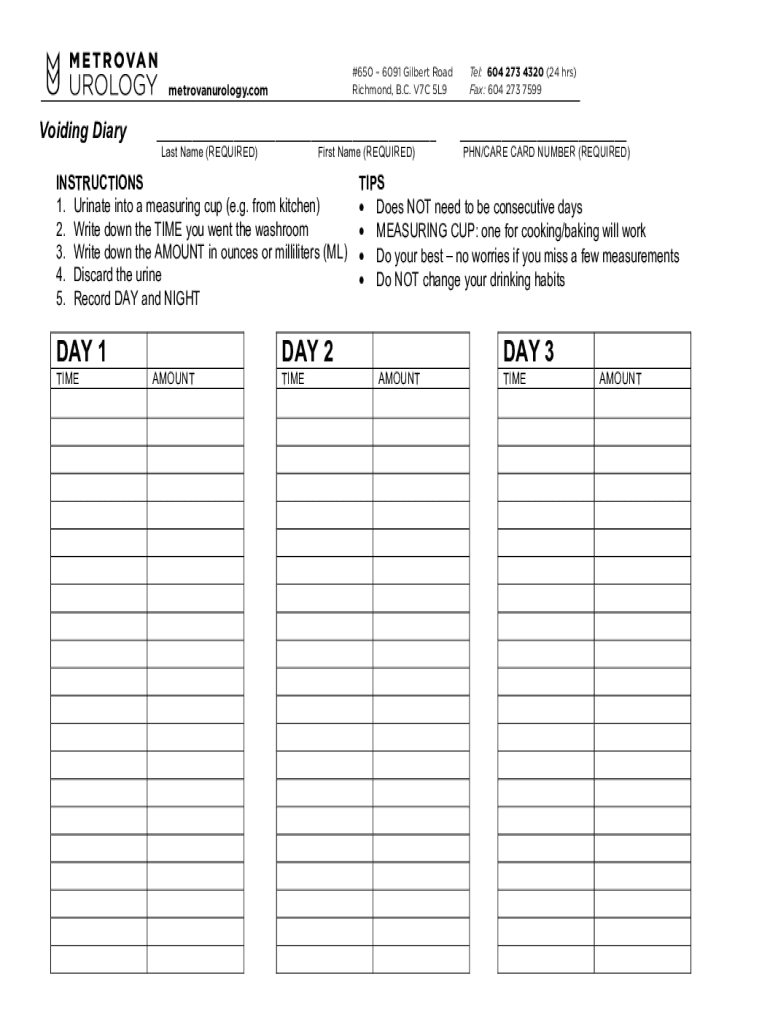 METROVAN
UROLOGY metrovanurology.com

#650 – 6091 Gilbert Road
Richmond, B.C. V7C 5L9

Tel: 604 273 4320 (24 hrs)
Fax: 604 273 7599

Voiding Diary

Last Name (REQUIRED) First Name (REQUIRED) PHN/CARE CARD NUMBER (REQUIRED)

INSTRUCTIONS
1. Urinate into a measuring cup (e.g. from kitchen)
2. Write down the TIME you went the washroom
3. Write down the AMOUNT in ounces or milliliters (ML)
4. Discard the urine
5. Record DAY and NIGHT

TIPS
• Does NOT need to be consecutive days
• MEASURING CUP: one for cooking/baking will work
• Do your best – no worries if you miss a few measurements
• Do NOT change your drinking habits

| DAY 1 | |
|---|---|
| TIME | AMOUNT |
| | |
| | |
| | |
| | |
| | |
| | |
| | |
| | |
| | |
| | |
| | |
| | |
| | |
| | |
| | |
| | |
| | |
| | |
| | |
| | |
| | |

| DAY 2 | |
|---|---|
| TIME | AMOUNT |
| | |
| | |
| | |
| | |
| | |
| | |
| | |
| | |
| | |
| | |
| | |
| | |
| | |
| | |
| | |
| | |
| | |
| | |
| | |
| | |
| | |

| DAY 3 | |
|---|---|
| TIME | AMOUNT |
| | |
| | |
| | |
| | |
| | |
| | |
| | |
| | |
| | |
| | |
| | |
| | |
| | |
| | |
| | |
| | |
| | |
| | |
| | |
| | |
| | |